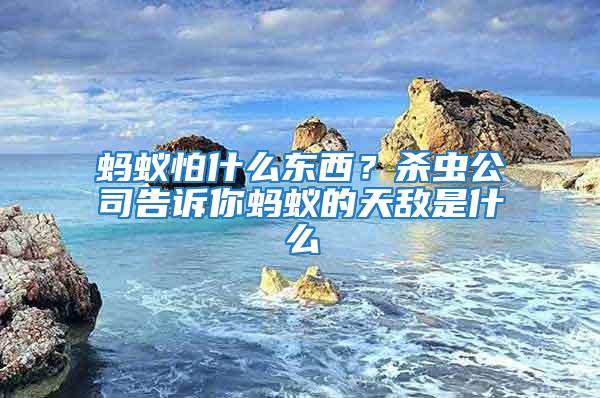 蚂蚁怕什么东西？杀虫公司告诉你蚂蚁的天敌是什么